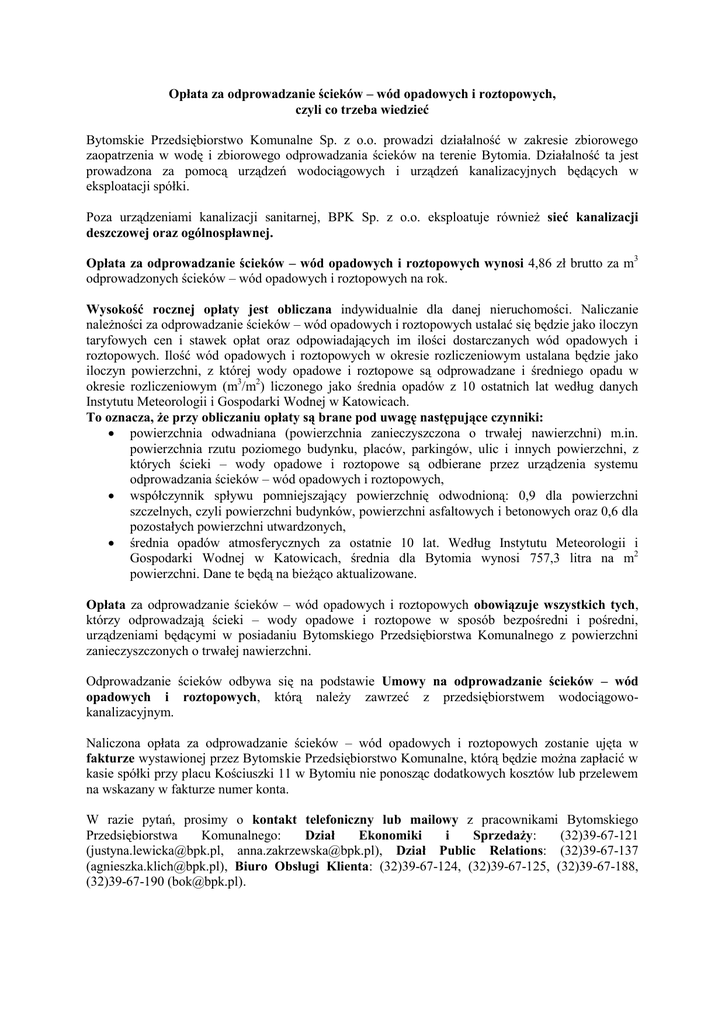 Opłata za odprowadzanie ścieków – wód opadowych i roztopowych,
czyli co trzeba wiedzieć

Bytomskie Przedsiębiorstwo Komunalne Sp. z o.o. prowadzi działalność w zakresie zbiorowego zaopatrzenia w wodę i zbiorowego odprowadzania ścieków na terenie Bytomia. Działalność ta jest prowadzona za pomocą urządzeń wodociągowych i urządzeń kanalizacyjnych będących w eksploatacji spółki.

Poza urządzeniami kanalizacji sanitarnej, BPK Sp. z o.o. eksploatuje również sieć kanalizacji deszczowej oraz ogólnospławnej.

Opłata za odprowadzanie ścieków – wód opadowych i roztopowych wynosi 4,86 zł brutto za $m^3$ odprowadzonych ścieków – wód opadowych i roztopowych na rok.

Wysokość rocznej opłaty jest obliczana indywidualnie dla danej nieruchomości. Naliczanie należności za odprowadzanie ścieków – wód opadowych i roztopowych ustalać się będzie jako iloczyn taryfowych cen i stawek opłat oraz odpowiadających im ilości dostarczanych wód opadowych i roztopowych. Ilość wód opadowych i roztopowych w okresie rozliczeniowym ustalana będzie jako iloczyn powierzchni, z której wody opadowe i roztopowe są odprowadzane i średniego opadu w okresie rozliczeniowym ($m^3/m^2$) liczonego jako średnia opadów z 10 ostatnich lat według danych Instytutu Meteorologii i Gospodarki Wodnej w Katowicach.
To oznacza, że przy obliczaniu opłaty są brane pod uwagę następujące czynniki:
• powierzchnia odwadniana (powierzchnia zanieczyszczona o trwałej nawierzchni) m.in. powierzchnia rzutu poziomego budynku, placów, parkingów, ulic i innych powierzchni, z których ścieki – wody opadowe i roztopowe są odbierane przez urządzenia systemu odprowadzania ścieków – wód opadowych i roztopowych,
• współczynnik spływu pomniejszający powierzchnię odwodnioną: 0,9 dla powierzchni szczelnych, czyli powierzchni budynków, powierzchni asfaltowych i betonowych oraz 0,6 dla pozostałych powierzchni utwardzonych,
• średnia opadów atmosferycznych za ostatnie 10 lat. Według Instytutu Meteorologii i Gospodarki Wodnej w Katowicach, średnia dla Bytomia wynosi 757,3 litra na $m^2$ powierzchni. Dane te będą na bieżąco aktualizowane.

Opłata za odprowadzanie ścieków – wód opadowych i roztopowych obowiązuje wszystkich tych, którzy odprowadzają ścieki – wody opadowe i roztopowe w sposób bezpośredni i pośredni, urządzeniami będącymi w posiadaniu Bytomskiego Przedsiębiorstwa Komunalnego z powierzchni zanieczyszczonych o trwałej nawierzchni.

Odprowadzanie ścieków odbywa się na podstawie Umowy na odprowadzanie ścieków – wód opadowych i roztopowych, którą należy zawrzeć z przedsiębiorstwem wodociągowo-kanalizacyjnym.

Naliczona opłata za odprowadzanie ścieków – wód opadowych i roztopowych zostanie ujęta w fakturze wystawionej przez Bytomskie Przedsiębiorstwo Komunalne, którą będzie można zapłacić w kasie spółki przy placu Kościuszki 11 w Bytomiu nie ponosząc dodatkowych kosztów lub przelewem na wskazany w fakturze numer konta.

W razie pytań, prosimy o kontakt telefoniczny lub mailowy z pracownikami Bytomskiego Przedsiębiorstwa Komunalnego: Dział Ekonomiki i Sprzedaży: (32)39-67-121 (justyna.lewicka@bpk.pl, anna.zakrzewska@bpk.pl), Dział Public Relations: (32)39-67-137 (agnieszka.klich@bpk.pl), Biuro Obsługi Klienta: (32)39-67-124, (32)39-67-125, (32)39-67-188, (32)39-67-190 (bok@bpk.pl).